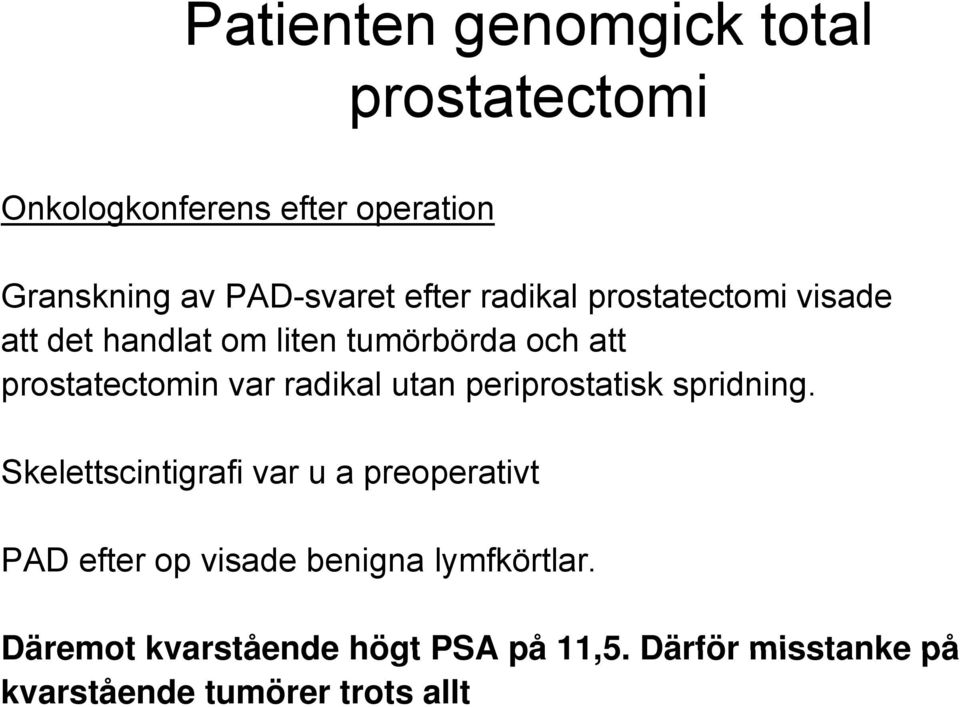 Patienten genomgick total prostatectomi

Onkologkonferens efter operation

Granskning av PAD-svaret efter radikal prostatectomi visade att det handlat om liten tumörbörda och att prostatectomin var radikal utan periprostatisk spridning.

Skelettscintigrafi var u a preoperativt

PAD efter op visade benigna lymfkörtlar.

Däremot kvarstående högt PSA på 11,5. Därför misstanke på kvarstående tumörer trots allt